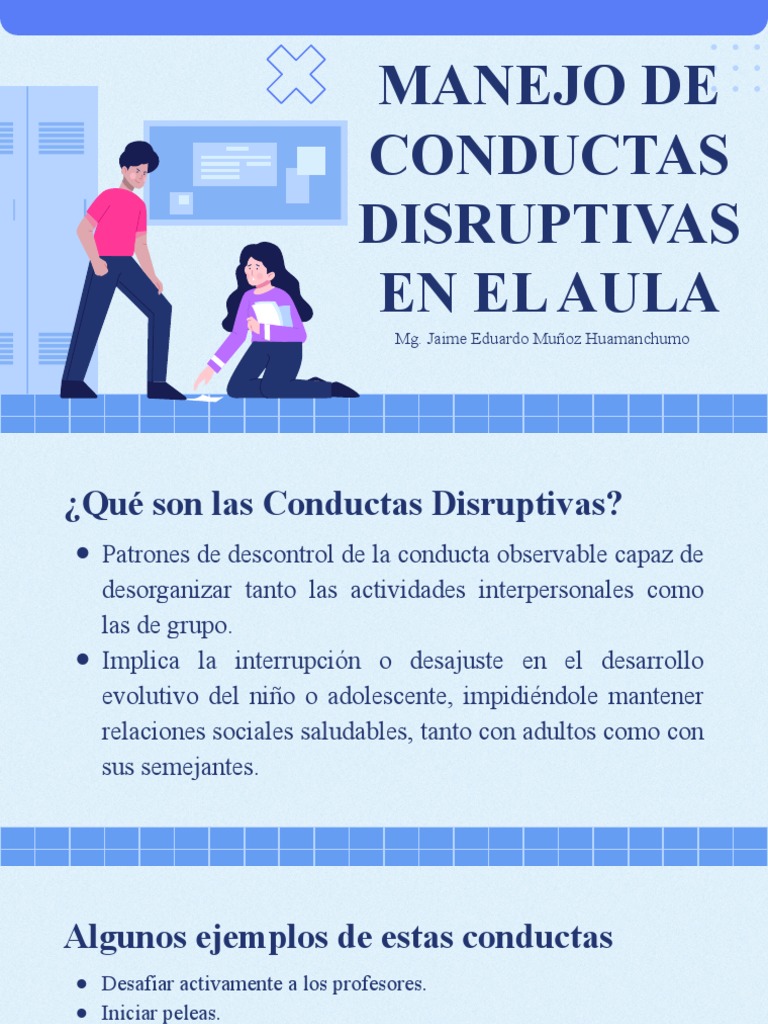 MANEJO DE CONDUCTAS DISRUPTIVAS EN EL AULA

Mg. Jaime Eduardo Muñoz Huamanchumo

¿Qué son las Conductas Disruptivas?

- Patrones de descontrol de la conducta observable capaz de desorganizar tanto las actividades interpersonales como las de grupo.
- Implica la interrupción o desajuste en el desarrollo evolutivo del niño o adolescente, impidiéndole mantener relaciones sociales saludables, tanto con adultos como con sus semejantes.

Algunos ejemplos de estas conductas

- Desafiar activamente a los profesores.
- Iniciar peleas.